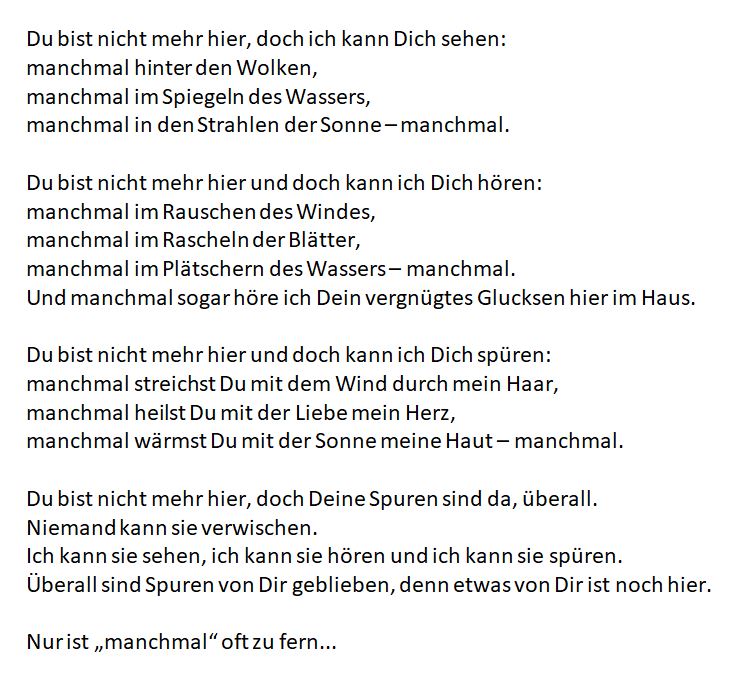 Du bist nicht mehr hier, doch ich kann Dich sehen:
manchmal hinter den Wolken,
manchmal im Spiegeln des Wassers,
manchmal in den Strahlen der Sonne – manchmal.

Du bist nicht mehr hier und doch kann ich Dich hören:
manchmal im Rauschen des Windes,
manchmal im Rascheln der Blätter,
manchmal im Plätschern des Wassers – manchmal.
Und manchmal sogar höre ich Dein vergnügtes Glucksen hier im Haus.

Du bist nicht mehr hier und doch kann ich Dich spüren:
manchmal streichst Du mit dem Wind durch mein Haar,
manchmal heilst Du mit der Liebe mein Herz,
manchmal wärmst Du mit der Sonne meine Haut – manchmal.

Du bist nicht mehr hier, doch Deine Spuren sind da, überall.
Niemand kann sie verwischen.
Ich kann sie sehen, ich kann sie hören und ich kann sie spüren.
Überall sind Spuren von Dir geblieben, denn etwas von Dir ist noch hier.

Nur ist „manchmal“ oft zu fern...